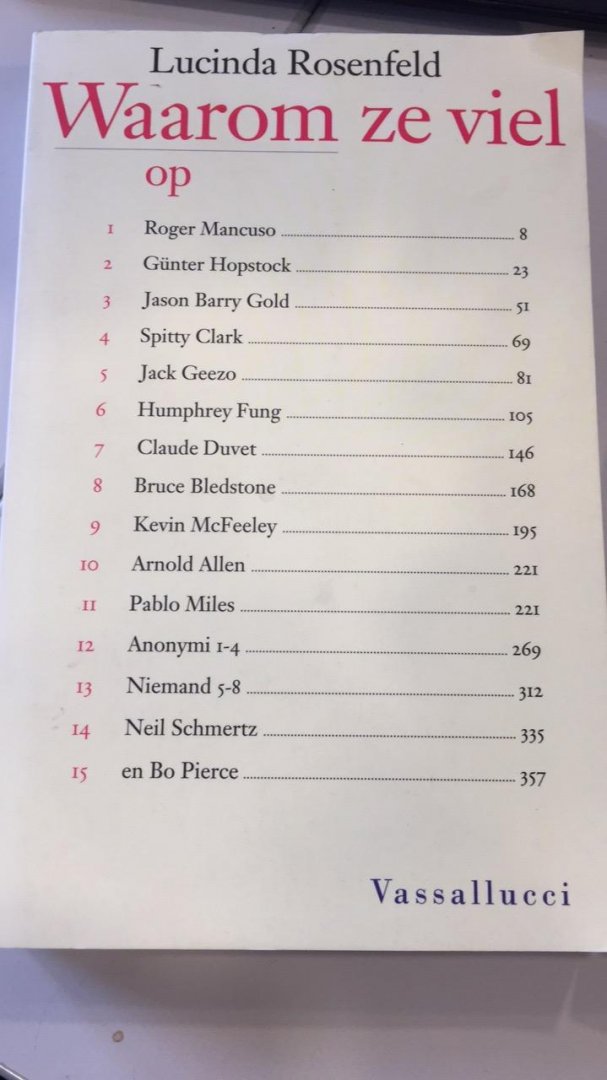 Lucinda Rosenfeld
Waarom ze viel
op

1 Roger Mancuso 8
2 Günter Hopstock 23
3 Jason Barry Gold 51
4 Spitty Clark 69
5 Jack Geezo 81
6 Humphrey Fung 105
7 Claude Duvet 146
8 Bruce Bledstone 168
9 Kevin McFeeley 195
10 Arnold Allen 221
11 Pablo Miles 221
12 Anonymi 1-4 269
13 Niemand 5-8 312
14 Neil Schmertz 335
15 en Bo Pierce 357

Vassallucci